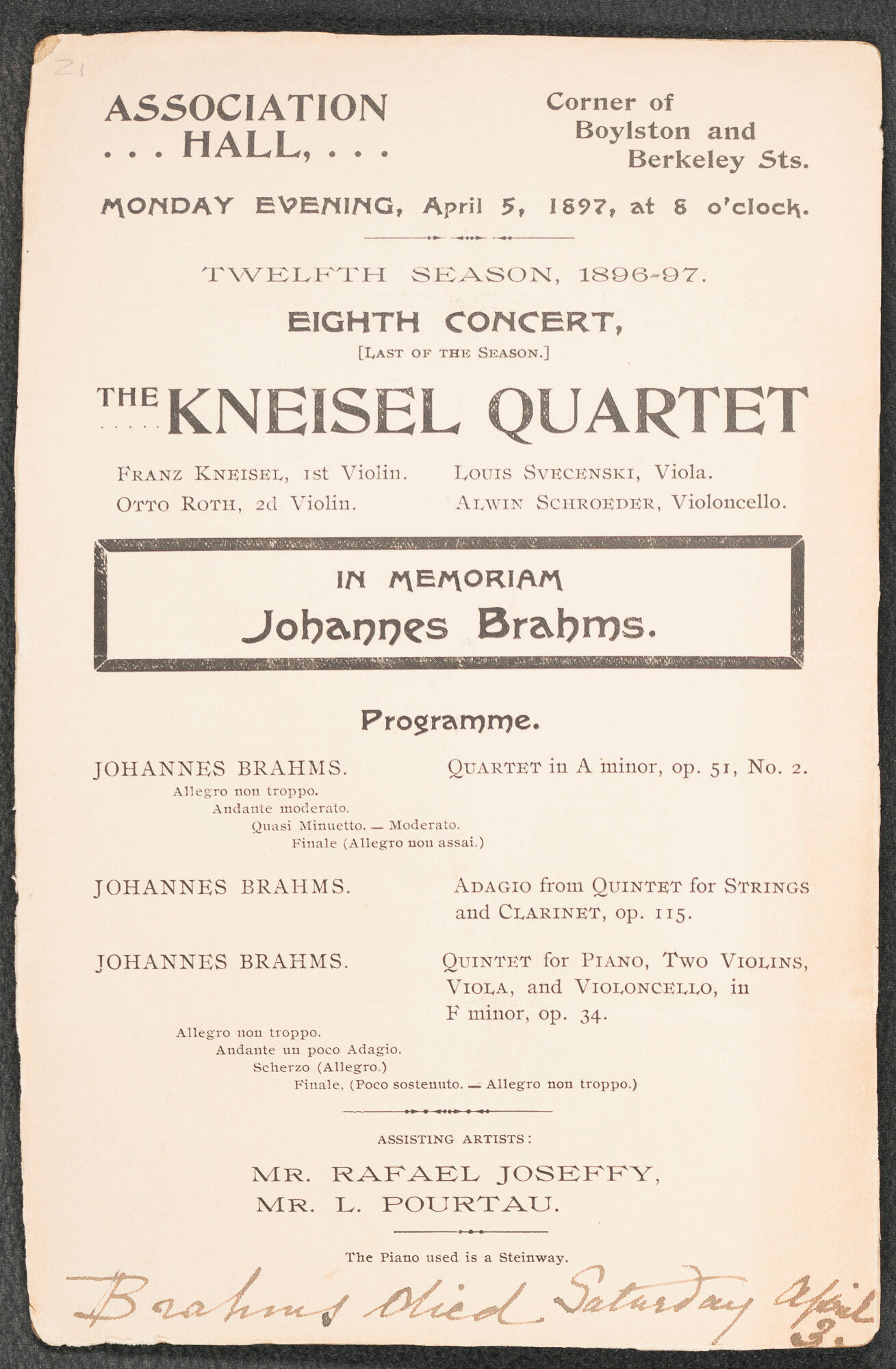 21

ASSOCIATION . . . HALL, . . .

Corner of Boylston and Berkeley Sts.

MONDAY EVENING, April 5, 1897, at 8 o'clock.

TWELFTH SEASON, 1896-97.

EIGHTH CONCERT,

[LAST OF THE SEASON.]

THE KNEISEL QUARTET

FRANZ KNEISEL, 1st Violin.
OTTO ROTH, 2d Violin.

LOUIS SVECENSKI, Viola.
ALWIN SCHROEDER, Violoncello.

IN MEMORIAM
Johannes Brahms.

Programme.

JOHANNES BRAHMS. QUARTET in A minor, op. 51, No. 2.

Allegro non troppo.
Andante moderato.
Quasi Minuetto. — Moderato.
Finale (Allegro non assai.)

JOHANNES BRAHMS. ADAGIO from QUINTET for STRINGS and CLARINET, op. 115.

JOHANNES BRAHMS. QUINTET for PIANO, TWO VIOLINS, VIOLA, and VIOLONCELLO, in F minor, op. 34.

Allegro non troppo.
Andante un poco Adagio.
Scherzo (Allegro.)
Finale, (Poco sostenuto. — Allegro non troppo.)

ASSISTING ARTISTS:

MR. RAFAEL JOSEFFY,
MR. L. POURTAU.

The Piano used is a Steinway.

Brahms died Saturday April 3.